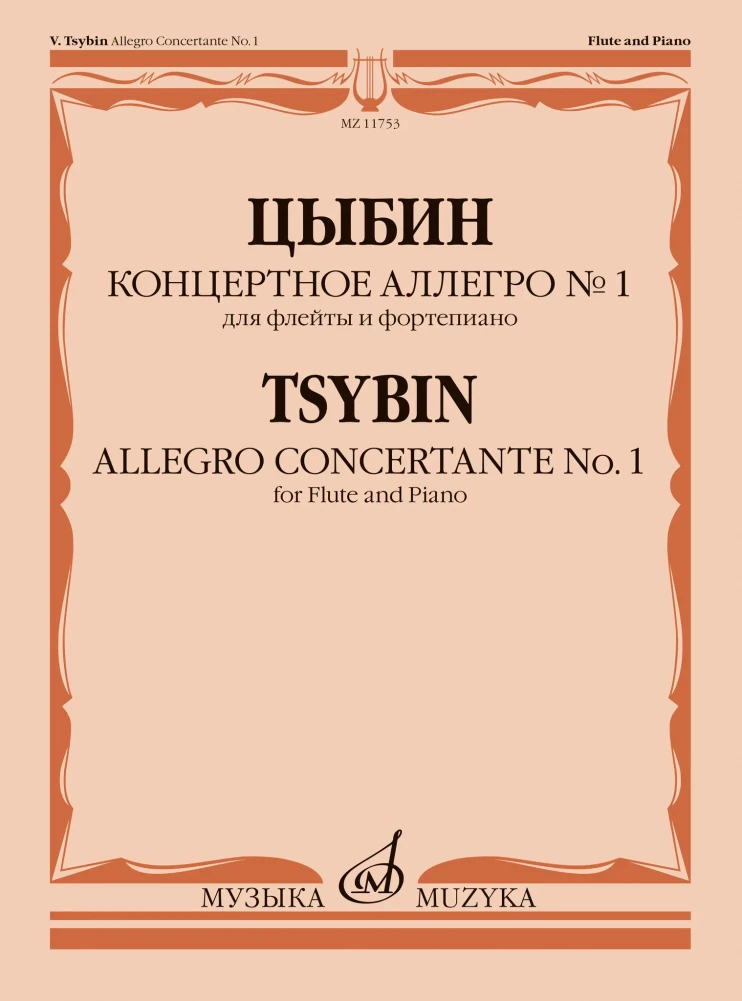 V. Tsybin Allegro Concertante No. 1

Flute and Piano

MZ 11753

ЦЫБИН

КОНЦЕРТНОЕ АЛЛЕГРО № 1

для флейты и фортепиано

TSYBIN

ALLEGRO CONCERTANTE No. 1

for Flute and Piano

МУЗЫКА MUZYKA